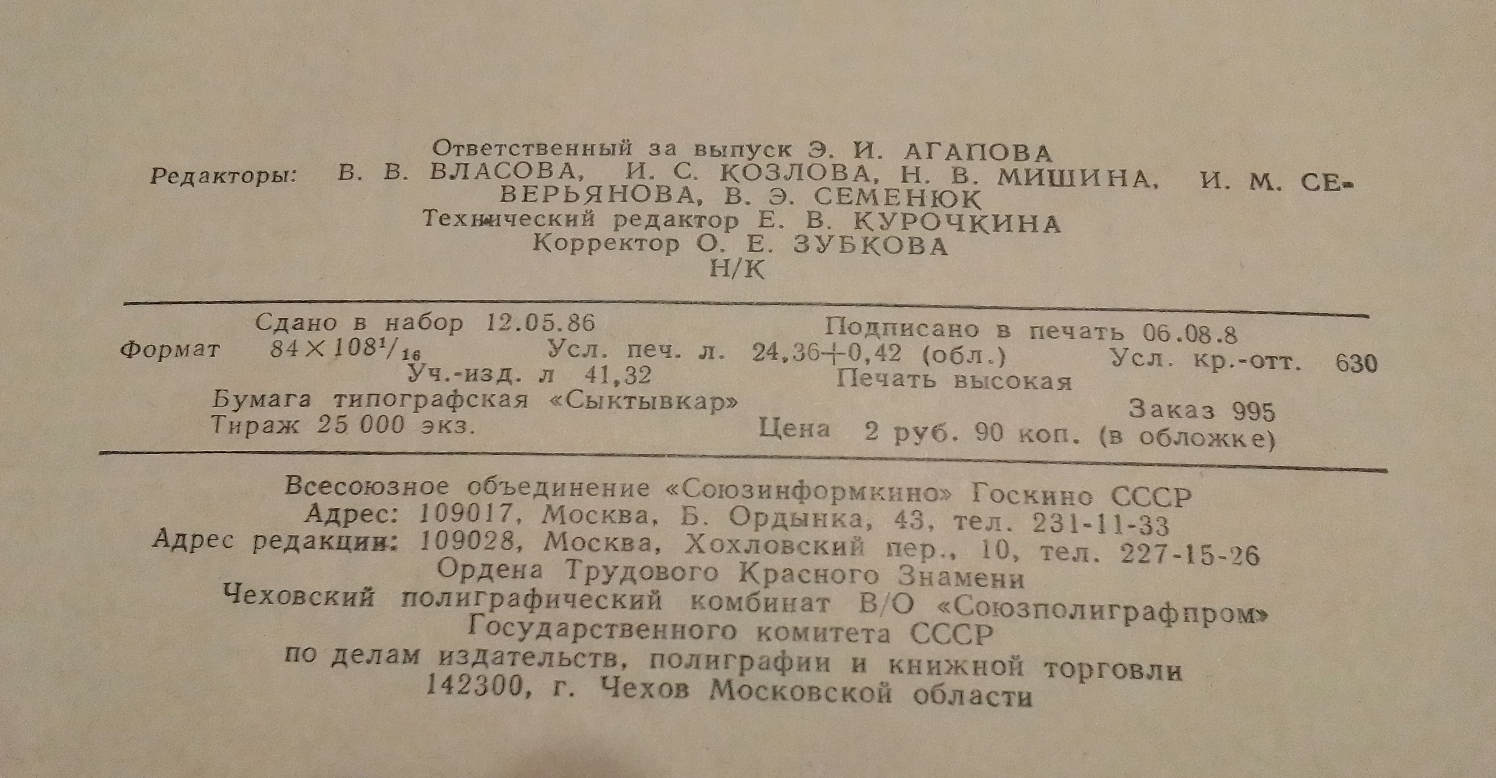 Ответственный за выпуск Э. И. АГАПОВА
Редакторы: В. В. ВЛАСОВА, И. С. КОЗЛОВА, Н. В. МИШИНА, И. М. СЕВЕРЬЯНОВА, В. Э. СЕМЕНЮК
Технический редактор Е. В. КУРОЧКИНА
Корректор О. Е. ЗУБКОВА
Н/К

Сдано в набор 12.05.86 Подписано в печать 06.08.8
Формат $84 \times 108^1/_{16}$ Усл. печ. л. 24,36+0,42 (обл.) Усл. кр.-отт. 630
Уч.-изд. л 41,32 Печать высокая
Бумага типографская «Сыктывкар» Заказ 995
Тираж 25 000 экз. Цена 2 руб. 90 коп. (в обложке)

Всесоюзное объединение «Союзинформкино» Госкино СССР
Адрес: 109017, Москва, Б. Ордынка, 43, тел. 231-11-33
Адрес редакции: 109028, Москва, Хохловский пер., 10, тел. 227-15-26
Ордена Трудового Красного Знамени
Чеховский полиграфический комбинат В/О «Союзполиграфпром»
Государственного комитета СССР
по делам издательств, полиграфии и книжной торговли
142300, г. Чехов Московской области